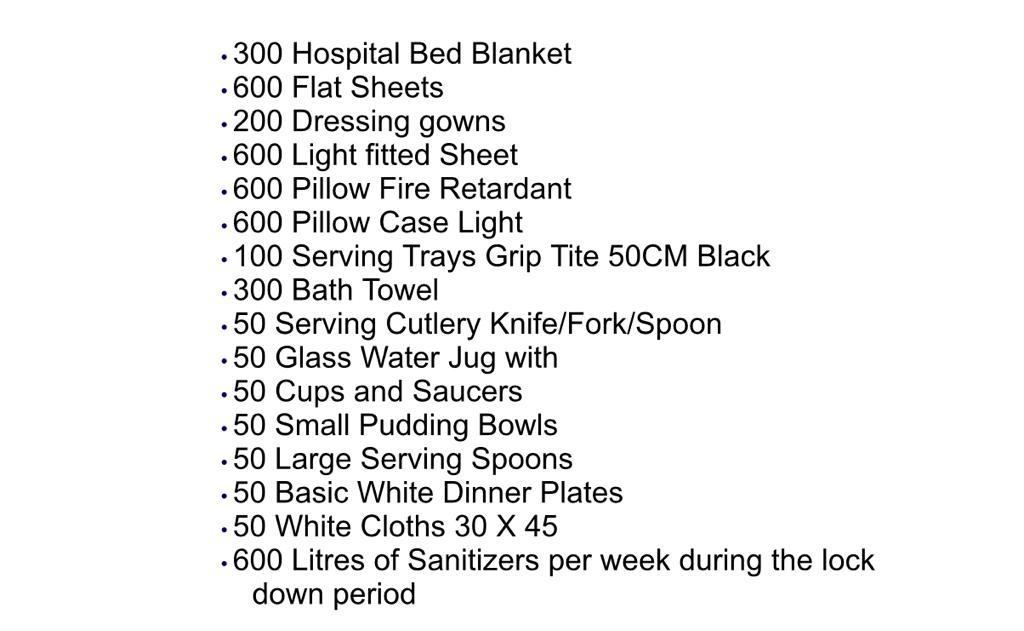 • 300 Hospital Bed Blanket
• 600 Flat Sheets
• 200 Dressing gowns
• 600 Light fitted Sheet
• 600 Pillow Fire Retardant
• 600 Pillow Case Light
• 100 Serving Trays Grip Tite 50CM Black
• 300 Bath Towel
• 50 Serving Cutlery Knife/Fork/Spoon
• 50 Glass Water Jug with
• 50 Cups and Saucers
• 50 Small Pudding Bowls
• 50 Large Serving Spoons
• 50 Basic White Dinner Plates
• 50 White Cloths 30 X 45
• 600 Litres of Sanitizers per week during the lock down period